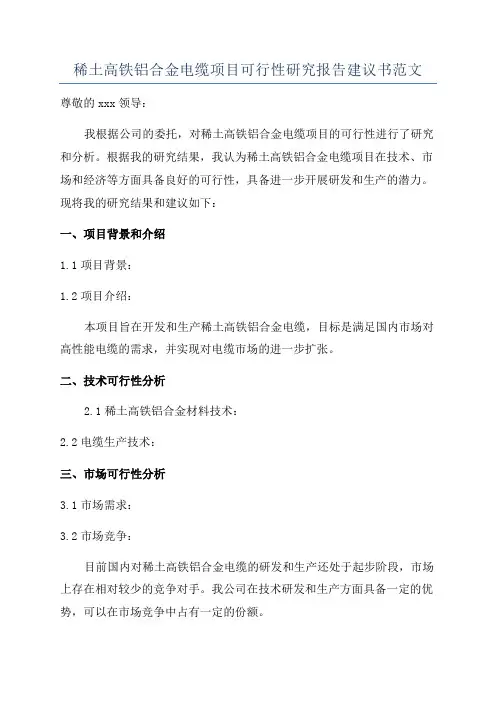 稀土高铁铝合金电缆项目可行性研究报告建议书范文

尊敬的 xxx 领导：

我根据公司的委托，对稀土高铁铝合金电缆项目的可行性进行了研究和分析。根据我的研究结果，我认为稀土高铁铝合金电缆项目在技术、市场和经济等方面具备良好的可行性，具备进一步开展研发和生产的潜力。现将我的研究结果和建议如下：

一、项目背景和介绍

1.1 项目背景：

1.2 项目介绍：

本项目旨在开发和生产稀土高铁铝合金电缆，目标是满足国内市场对高性能电缆的需求，并实现对电缆市场的进一步扩张。

二、技术可行性分析

2.1 稀土高铁铝合金材料技术：

2.2 电缆生产技术：

三、市场可行性分析

3.1 市场需求：

3.2 市场竞争：

目前国内对稀土高铁铝合金电缆的研发和生产还处于起步阶段，市场上存在相对较少的竞争对手。我公司在技术研发和生产方面具备一定的优势，可以在市场竞争中占有一定的份额。